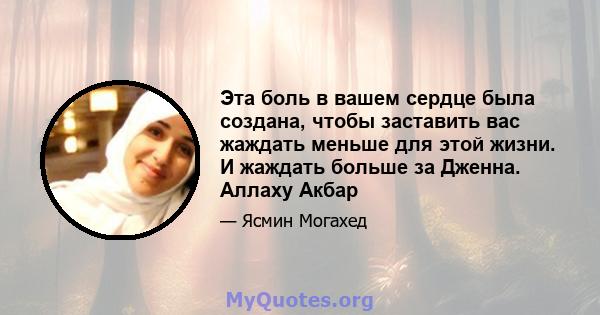 Эта боль в вашем сердце была создана, чтобы заставить вас жаждать меньше для этой жизни. И жаждать больше за Дженна. Аллаху Акбар

— Ясмин Могахед

MyQuotes.org